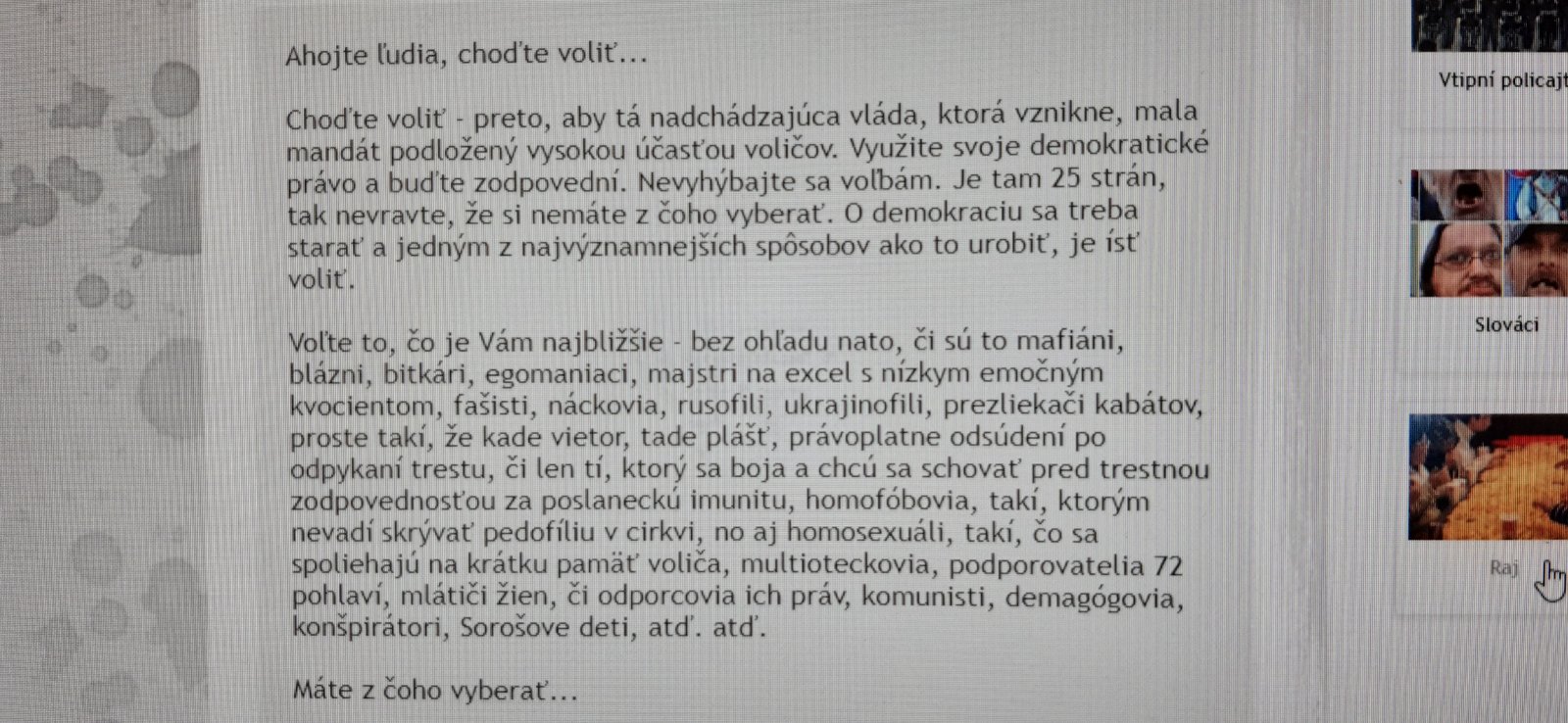 Ahojte ľudia, choďte voliť...

Choďte voliť - preto, aby tá nadchádzajúca vláda, ktorá vznikne, mala mandát podložený vysokou účasťou voličov. Využite svoje demokratické právo a buďte zodpovední. Nevyhýbajte sa voľbám. Je tam 25 strán, tak nevravte, že si nemáte z čoho vyberať. O demokraciu sa treba starať a jedným z najvýznamnejších spôsobov ako to urobiť, je ísť voliť.

Voľte to, čo je Vám najbližšie - bez ohľadu nato, či sú to mafiáni, blázni, bitkári, egomaniaci, majstri na excel s nízkym emočným kvocientom, fašisti, náckovia, rusofili, ukrajinofili, prezliekači kabátov, proste takí, že kade vietor, tade plášť, právoplatne odsúdení po odpykaní trestu, či len tí, ktorý sa boja a chcú sa schovať pred trestnou zodpovednosťou za poslaneckú imunitu, homofóbovia, takí, ktorým nevadí skrývať pedofíliu v cirkvi, no aj homosexuáli, takí, čo sa spoliehajú na krátku pamäť voliča, multioteckovia, podporovatelia 72 pohlaví, mlátiči žien, či odporcovia ich práv, komunisti, demagógovia, konšpirátori, Sorošove deti, atď. atď.

Máte z čoho vyberať...

Vtipní policajt

Slováci

Raj